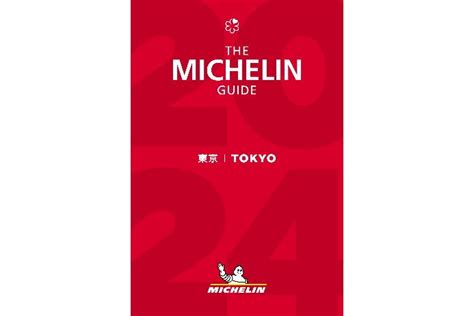 THE
MICHELIN
GUIDE

2024

東京 | TOKYO

MICHELIN